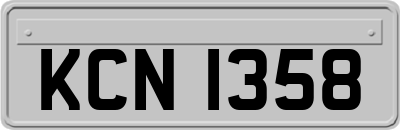 KCN 1358